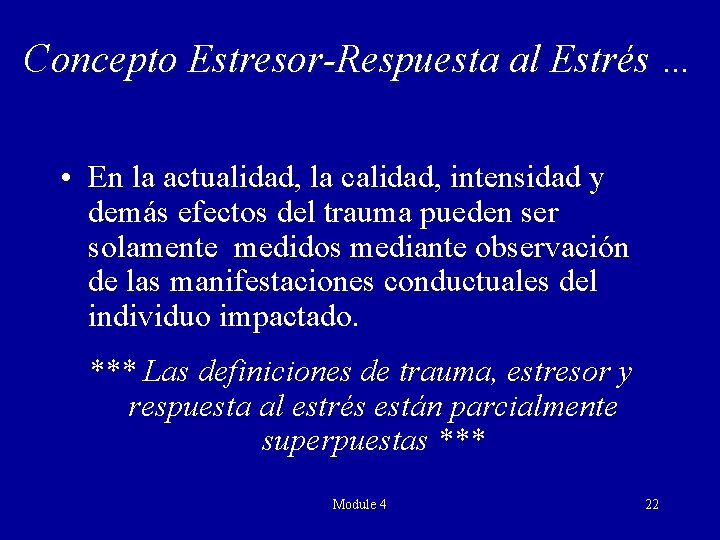 Concepto Estresor-Respuesta al Estrés ...

• En la actualidad, la calidad, intensidad y demás efectos del trauma pueden ser solamente medidos mediante observación de las manifestaciones conductuales del individuo impactado.

*** Las definiciones de trauma, estresor y respuesta al estrés están parcialmente superpuestas ***

Module 4

22